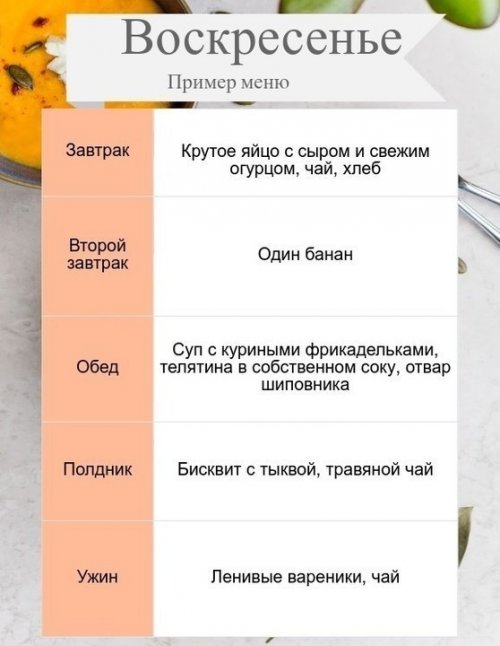 Воскресенье

Пример меню

| | |
|---|---|
| Завтрак | Крутое яйцо с сыром и свежим огурцом, чай, хлеб |
| Второй завтрак | Один банан |
| Обед | Суп с куриными фрикадельками, телятина в собственном соку, отвар шиповника |
| Полдник | Бисквит с тыквой, травяной чай |
| Ужин | Ленивые вареники, чай |